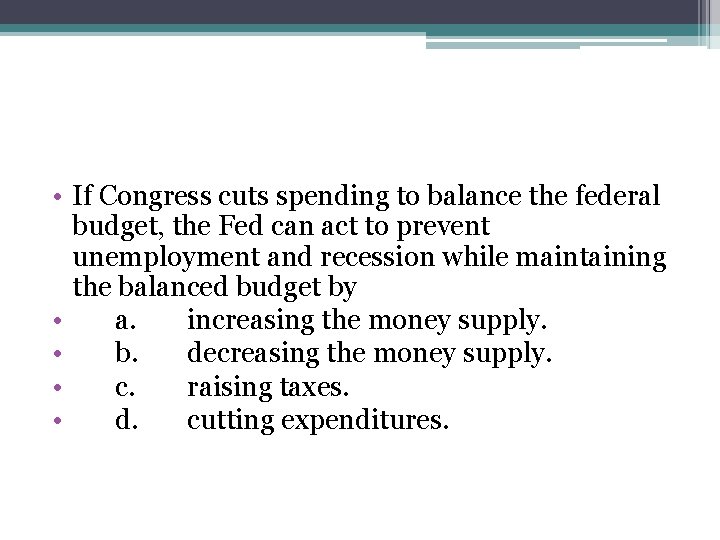 • If Congress cuts spending to balance the federal budget, the Fed can act to prevent unemployment and recession while maintaining the balanced budget by
• a. increasing the money supply.
• b. decreasing the money supply.
• c. raising taxes.
• d. cutting expenditures.